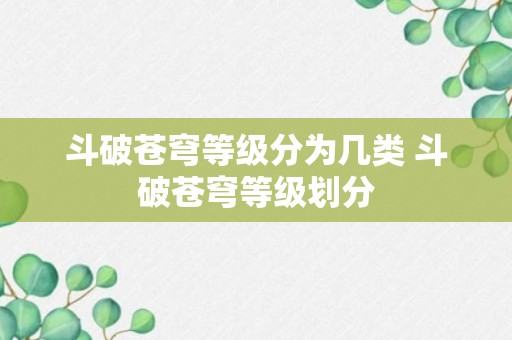 斗破苍穹等级分为几类 斗破苍穹等级划分